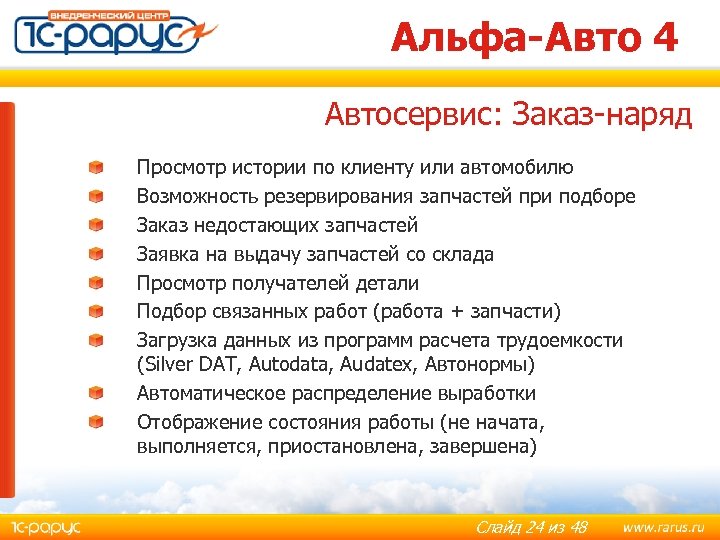 ВНЕДРЕНЧЕСКИЙ ЦЕНТР
1С-РАРУС

Альфа-Авто 4

Автосервис: Заказ-наряд

Просмотр истории по клиенту или автомобилю

Возможность резервирования запчастей при подборе

Заказ недостающих запчастей

Заявка на выдачу запчастей со склада

Просмотр получателей детали

Подбор связанных работ (работа + запчасти)

Загрузка данных из программ расчета трудоемкости (Silver DAT, Autodata, Audatex, Автонормы)

Автоматическое распределение выработки

Отображение состояния работы (не начата, выполняется, приостановлена, завершена)

1С-РАРУС

Слайд 24 из 48

www.rarus.ru